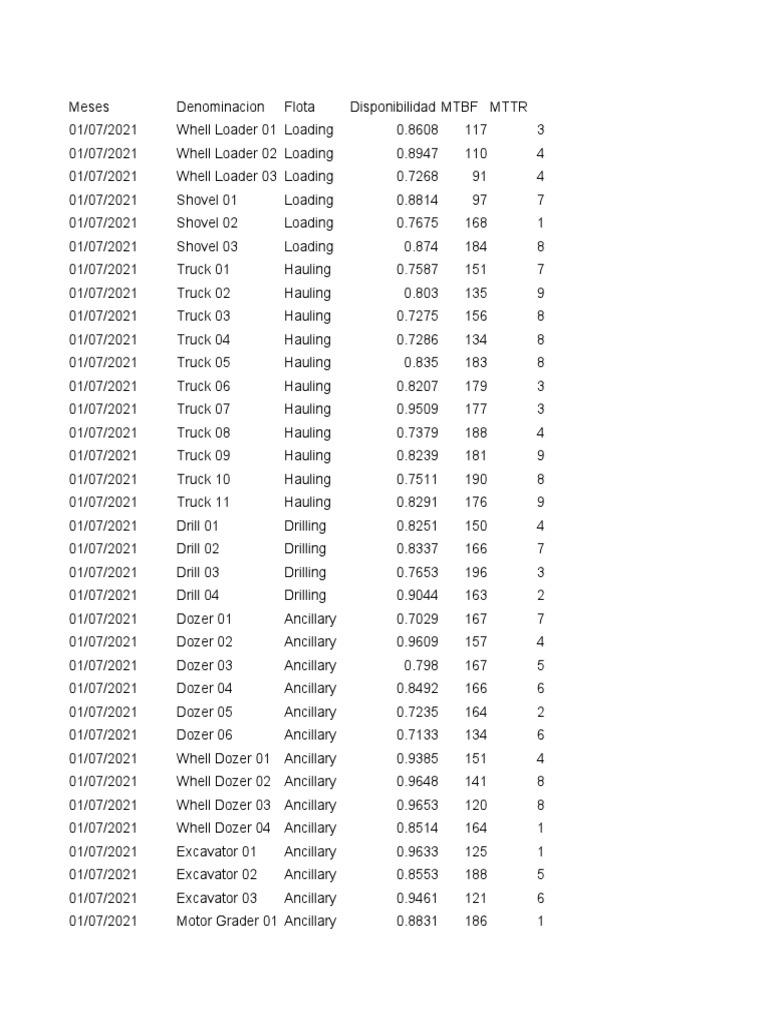 | Meses | Denominacion | Flota | Disponibilidad | MTBF | MTTR |
|---|---|---|---|---|---|
| 01/07/2021 | Whell Loader 01 | Loading | 0.8608 | 117 | 3 |
| 01/07/2021 | Whell Loader 02 | Loading | 0.8947 | 110 | 4 |
| 01/07/2021 | Whell Loader 03 | Loading | 0.7268 | 91 | 4 |
| 01/07/2021 | Shovel 01 | Loading | 0.8814 | 97 | 7 |
| 01/07/2021 | Shovel 02 | Loading | 0.7675 | 168 | 1 |
| 01/07/2021 | Shovel 03 | Loading | 0.874 | 184 | 8 |
| 01/07/2021 | Truck 01 | Hauling | 0.7587 | 151 | 7 |
| 01/07/2021 | Truck 02 | Hauling | 0.803 | 135 | 9 |
| 01/07/2021 | Truck 03 | Hauling | 0.7275 | 156 | 8 |
| 01/07/2021 | Truck 04 | Hauling | 0.7286 | 134 | 8 |
| 01/07/2021 | Truck 05 | Hauling | 0.835 | 183 | 8 |
| 01/07/2021 | Truck 06 | Hauling | 0.8207 | 179 | 3 |
| 01/07/2021 | Truck 07 | Hauling | 0.9509 | 177 | 3 |
| 01/07/2021 | Truck 08 | Hauling | 0.7379 | 188 | 4 |
| 01/07/2021 | Truck 09 | Hauling | 0.8239 | 181 | 9 |
| 01/07/2021 | Truck 10 | Hauling | 0.7511 | 190 | 8 |
| 01/07/2021 | Truck 11 | Hauling | 0.8291 | 176 | 9 |
| 01/07/2021 | Drill 01 | Drilling | 0.8251 | 150 | 4 |
| 01/07/2021 | Drill 02 | Drilling | 0.8337 | 166 | 7 |
| 01/07/2021 | Drill 03 | Drilling | 0.7653 | 196 | 3 |
| 01/07/2021 | Drill 04 | Drilling | 0.9044 | 163 | 2 |
| 01/07/2021 | Dozer 01 | Ancillary | 0.7029 | 167 | 7 |
| 01/07/2021 | Dozer 02 | Ancillary | 0.9609 | 157 | 4 |
| 01/07/2021 | Dozer 03 | Ancillary | 0.798 | 167 | 5 |
| 01/07/2021 | Dozer 04 | Ancillary | 0.8492 | 166 | 6 |
| 01/07/2021 | Dozer 05 | Ancillary | 0.7235 | 164 | 2 |
| 01/07/2021 | Dozer 06 | Ancillary | 0.7133 | 134 | 6 |
| 01/07/2021 | Whell Dozer 01 | Ancillary | 0.9385 | 151 | 4 |
| 01/07/2021 | Whell Dozer 02 | Ancillary | 0.9648 | 141 | 8 |
| 01/07/2021 | Whell Dozer 03 | Ancillary | 0.9653 | 120 | 8 |
| 01/07/2021 | Whell Dozer 04 | Ancillary | 0.8514 | 164 | 1 |
| 01/07/2021 | Excavator 01 | Ancillary | 0.9633 | 125 | 1 |
| 01/07/2021 | Excavator 02 | Ancillary | 0.8553 | 188 | 5 |
| 01/07/2021 | Excavator 03 | Ancillary | 0.9461 | 121 | 6 |
| 01/07/2021 | Motor Grader 01 | Ancillary | 0.8831 | 186 | 1 |